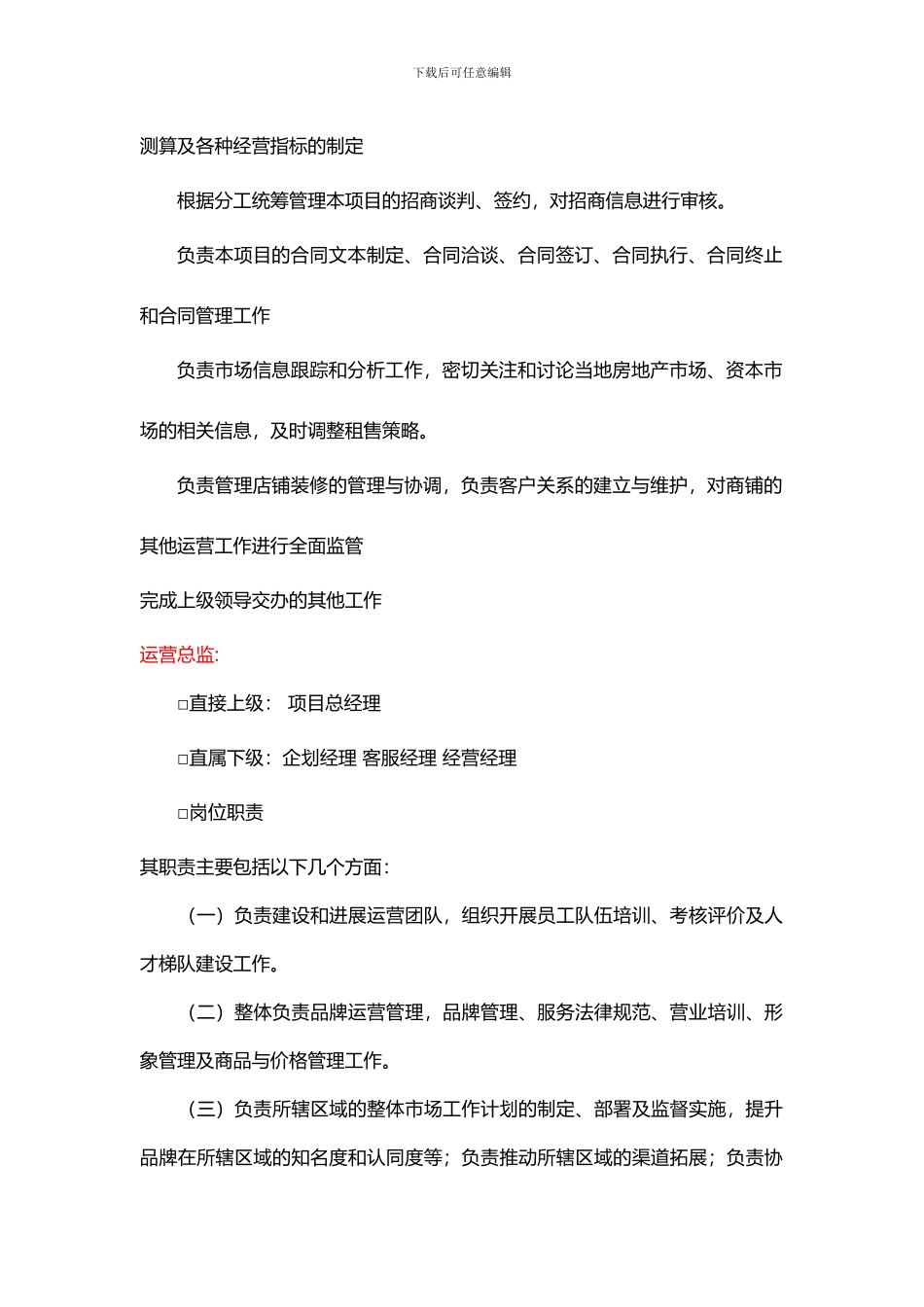 下载后可任意编辑

测算及各种经营指标的制定

根据分工统筹管理本项目的招商谈判、签约，对招商信息进行审核。

负责本项目的合同文本制定、合同洽谈、合同签订、合同执行、合同终止和合同管理工作

负责市场信息跟踪和分析工作，密切关注和讨论当地房地产市场、资本市场的相关信息，及时调整租售策略。

负责管理店铺装修的管理与协调，负责客户关系的建立与维护，对商铺的其他运营工作进行全面监管

完成上级领导交办的其他工作

运营总监:

□直接上级： 项目总经理

□直属下级：企划经理 客服经理 经营经理

□岗位职责

其职责主要包括以下几个方面：

（一）负责建设和进展运营团队，组织开展员工队伍培训、考核评价及人才梯队建设工作。

（二）整体负责品牌运营管理，品牌管理、服务法律规范、营业培训、形象管理及商品与价格管理工作。

（三）负责所辖区域的整体市场工作计划的制定、部署及监督实施，提升品牌在所辖区域的知名度和认同度等；负责推动所辖区域的渠道拓展；负责协